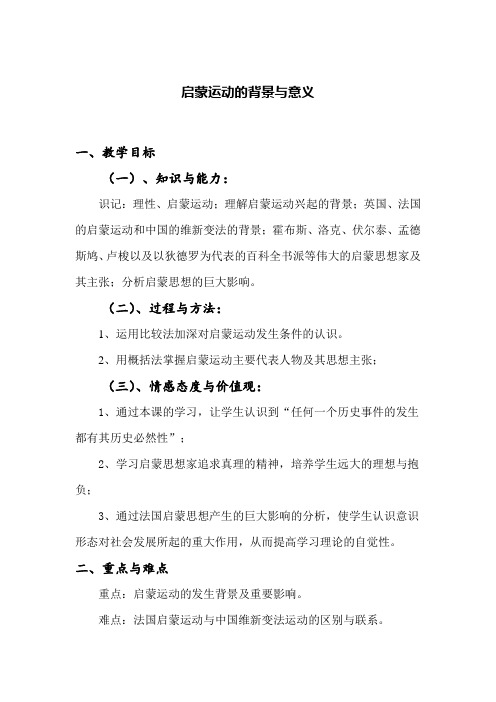 启蒙运动的背景与意义

一、教学目标

（一）、知识与能力：

识记：理性、启蒙运动；理解启蒙运动兴起的背景；英国、法国的启蒙运动和中国的维新变法的背景；霍布斯、洛克、伏尔泰、孟德斯鸠、卢梭以及以狄德罗为代表的百科全书派等伟大的启蒙思想家及其主张；分析启蒙思想的巨大影响。

（二）、过程与方法：

1、运用比较法加深对启蒙运动发生条件的认识。

2、用概括法掌握启蒙运动主要代表人物及其思想主张；

（三）、情感态度与价值观：

1、通过本课的学习，让学生认识到“任何一个历史事件的发生都有其历史必然性”；

2、学习启蒙思想家追求真理的精神，培养学生远大的理想与抱负；

3、通过法国启蒙思想产生的巨大影响的分析，使学生认识意识形态对社会发展所起的重大作用，从而提高学习理论的自觉性。

二、重点与难点

重点：启蒙运动的发生背景及重要影响。

难点：法国启蒙运动与中国维新变法运动的区别与联系。